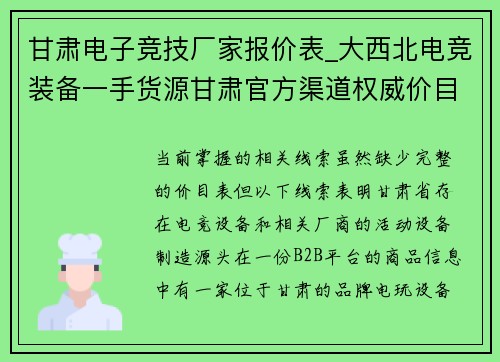 甘肃电子竞技厂家报价表_大西北电竞装备一手货源甘肃官方渠道权威价目

当前掌握的相关线索虽然缺少完整的价目表但以下线索表明甘肃省存在电竞设备和相关厂商的活动设备制造源头在一份B2B平台的商品信息中有一家位于甘肃的品牌电玩设备